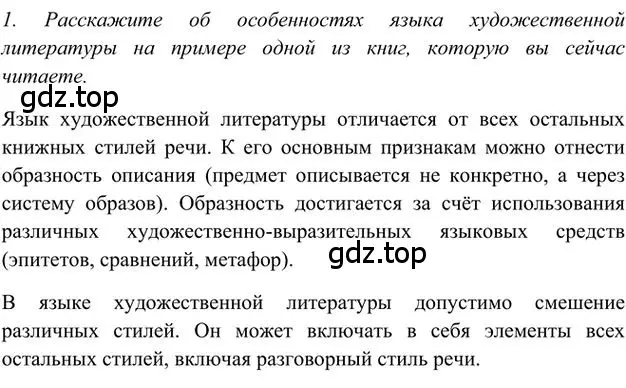 1. Расскажите об особенностях языка художественной литературы на примере одной из книг, которую вы сейчас читаете.

gdz.top

Язык художественной литературы отличается от всех остальных книжных стилей речи. К его основным признакам можно отнести образность описания (предмет описывается не конкретно, а через систему образов). Образность достигается за счёт использования различных художественно-выразительных языковых средств (эпитетов, сравнений, метафор).

gdz.top

В языке художественной литературы допустимо смешение различных стилей. Он может включать в себя элементы всех остальных стилей, включая разговорный стиль речи.